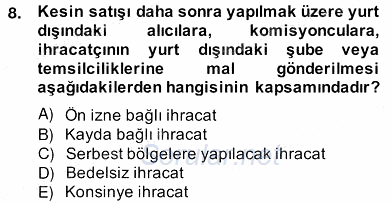 8. Kesin satışı daha sonra yapılmak üzere yurt dışındaki alıcılara, komisyonculara, ihracatçının yurt dışındaki şube veya temsilciliklerine mal gönderilmesi aşağıdakilerden hangisinin kapsamındadır?

A) Ön izne bağlı ihracat
B) Kayda bağlı ihracat
C) Serbest bölgelere yapılacak ihracat
D) Bedelsiz ihracat
E) Konsinye ihracat

Sorular.net